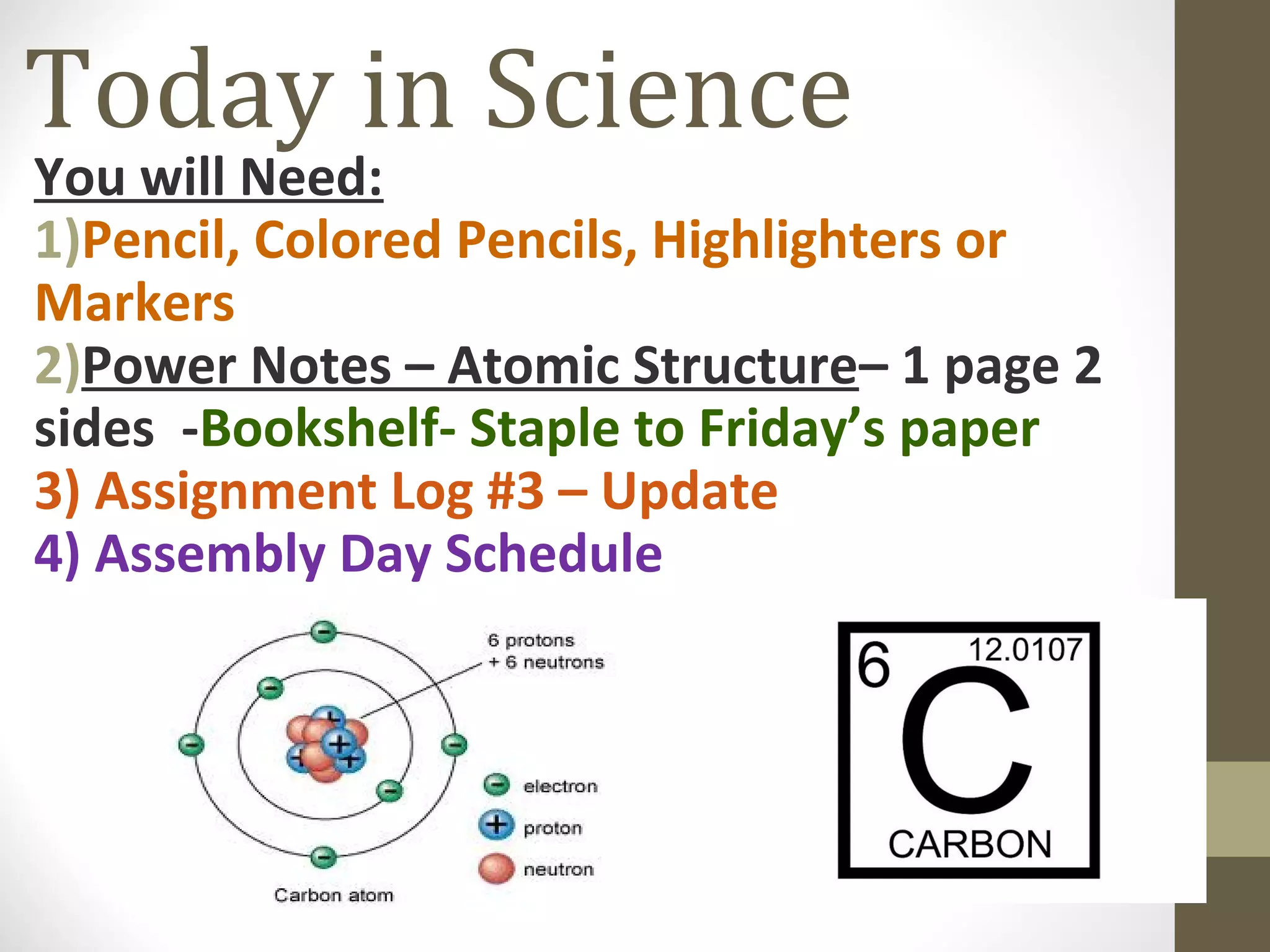 Today in Science

You will Need:

1)Pencil, Colored Pencils, Highlighters or Markers

2)Power Notes – Atomic Structure– 1 page 2 sides -Bookshelf- Staple to Friday's paper

3) Assignment Log #3 – Update

4) Assembly Day Schedule

6 protons + 6 neutrons

electron

proton

neutron

Carbon atom

6

12.0107

C

CARBON